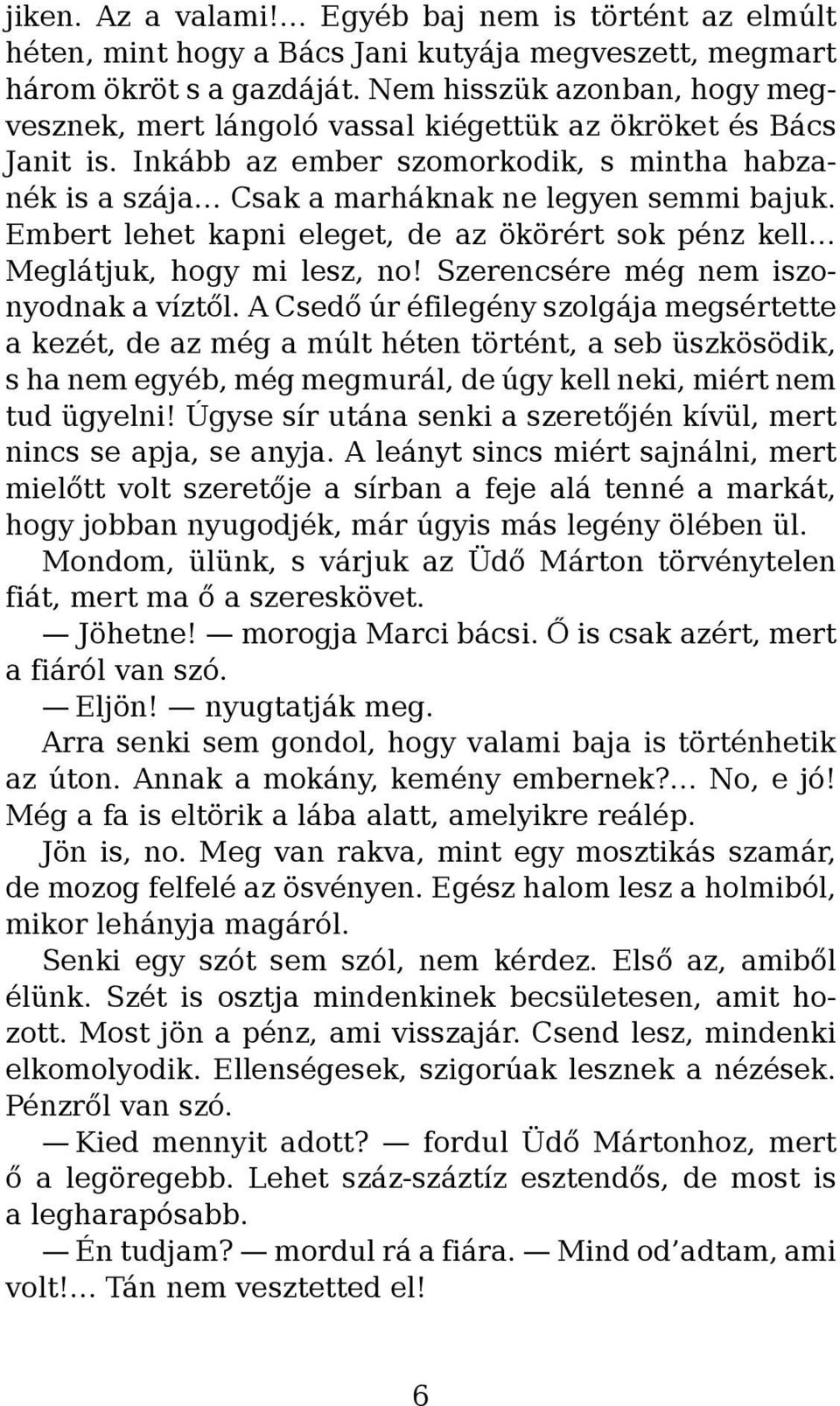 jiken. Az a valami!… Egyéb baj nem is történt az elmúlt héten, mint hogy a Bács Jani kutyája megveszett, megmart három ökröt s a gazdáját. Nem hisszük azonban, hogy megvesznek, mert lángoló vassal kiégettük az ökröket és Bács Janit is. Inkább az ember szomorkodik, s mintha habzanék is a szája… Csak a marháknak ne legyen semmi bajuk. Embert lehet kapni eleget, de az ökörért sok pénz kell… Meglátjuk, hogy mi lesz, no! Szerencsére még nem iszonyodnak a víztől. A Csedő úr éfilegény szolgája megsértette a kezét, de az még a múlt héten történt, a seb üszkösödik, s ha nem egyéb, még megmurál, de úgy kell neki, miért nem tud ügyelni! Úgyse sír utána senki a szeretőjén kívül, mert nincs se apja, se anyja. A leányt sincs miért sajnálni, mert mielőtt volt szeretője a sírban a feje alá tenné a markát, hogy jobban nyugodjék, már úgyis más legény ölében ül.

Mondom, ülünk, s várjuk az Üdő Márton törvénytelen fiát, mert ma ő a szereskövet.

— Jöhetne! — morogja Marci bácsi. Ő is csak azért, mert a fiáról van szó.

— Eljön! — nyugtatják meg.

Arra senki sem gondol, hogy valami baja is történhetik az úton. Annak a mokány, kemény embernek?… No, e jó! Még a fa is eltörik a lába alatt, amelyikre reálép.

Jön is, no. Meg van rakva, mint egy mosztikás szamár, de mozog felfelé az ösvényen. Egész halom lesz a holmiból, mikor lehányja magáról.

Senki egy szót sem szól, nem kérdez. Első az, amiből élünk. Szét is osztja mindenkinek becsületesen, amit hozott. Most jön a pénz, ami visszajár. Csend lesz, mindenki elkomolyodik. Ellenségesek, szigorúak lesznek a nézések. Pénzről van szó.

— Kied mennyit adott? — fordul Üdő Mártonhoz, mert ő a legöregebb. Lehet száz-száztíz esztendős, de most is a legharapósabb.

— Én tudjam? — mordul rá a fiára. — Mind od’adtam, ami volt!… Tán nem vesztetted el!

6